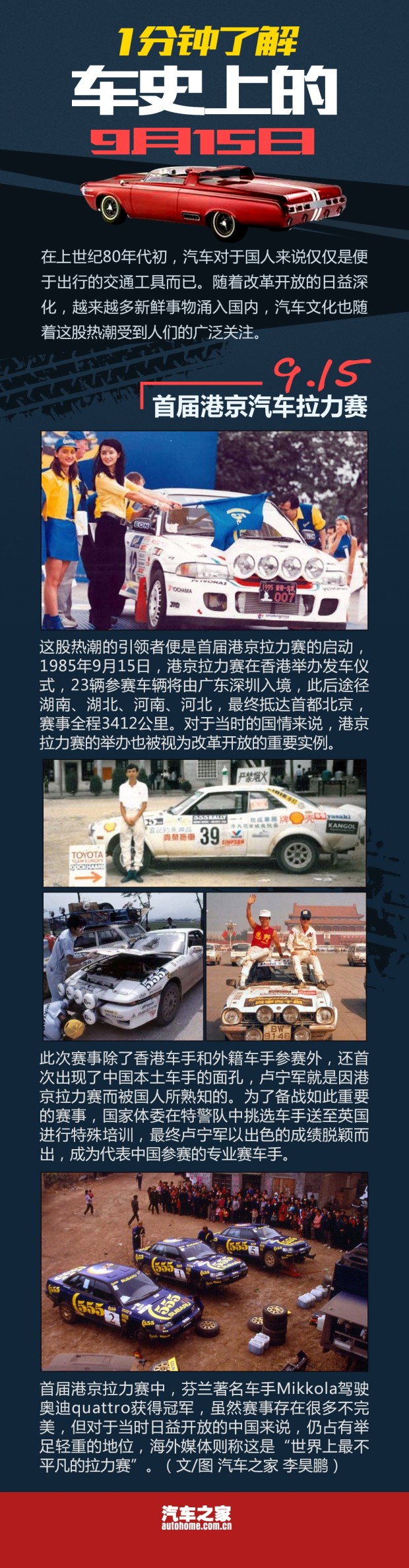 1分钟了解

车史上的

9月15日

在上世纪80年代初，汽车对于国人来说仅仅是便于出行的交通工具而已。随着改革开放的日益深化，越来越多新鲜事物涌入国内，汽车文化也随着这股热潮受到人们的广泛关注。

9.15

首届港京汽车拉力赛

这股热潮的引领者便是首届港京拉力赛的启动，1985年9月15日，港京拉力赛在香港举办发车仪式，23辆参赛车辆将由广东深圳入境，此后途径湖南、湖北、河南、河北，最终抵达首都北京，赛事全程3412公里。对于当时的国情来说，港京拉力赛的举办也被视为改革开放的重要实例。

此次赛事除了香港车手和外籍车手参赛外，还首次出现了中国本土车手的面孔，卢宁军就是因港京拉力赛而被国人所熟知的。为了备战如此重要的赛事，国家体委在特警队中挑选车手送至英国进行特殊培训，最终卢宁军以出色的成绩脱颖而出，成为代表中国参赛的专业赛车手。

首届港京拉力赛中，芬兰著名车手Mikkola驾驶奥迪quattro获得冠军，虽然赛事存在很多不完美，但对于当时日益开放的中国来说，仍占有举足轻重的地位，海外媒体则称这是“世界上最不平凡的拉力赛”。（文/图 汽车之家 李昊鹏）

汽车之家
autohome.com.cn